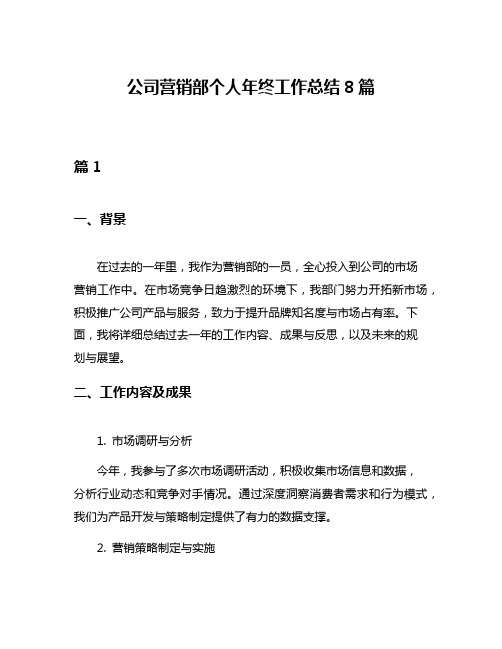 公司营销部个人年终工作总结 8 篇

篇 1

一、背景

在过去的一年里，我作为营销部的一员，全心投入到公司的市场营销工作中。在市场竞争日趋激烈的环境下，我部门努力开拓新市场，积极推广公司产品与服务，致力于提升品牌知名度与市场占有率。下面，我将详细总结过去一年的工作内容、成果与反思，以及未来的规划与展望。

二、工作内容及成果

1. 市场调研与分析

今年，我参与了多次市场调研活动，积极收集市场信息和数据，分析行业动态和竞争对手情况。通过深度洞察消费者需求和行为模式，我们为产品开发与策略制定提供了有力的数据支撑。

2. 营销策略制定与实施